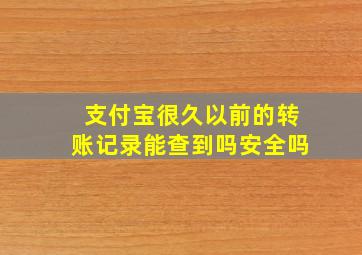 支付宝很久以前的转账记录能查到吗安全吗